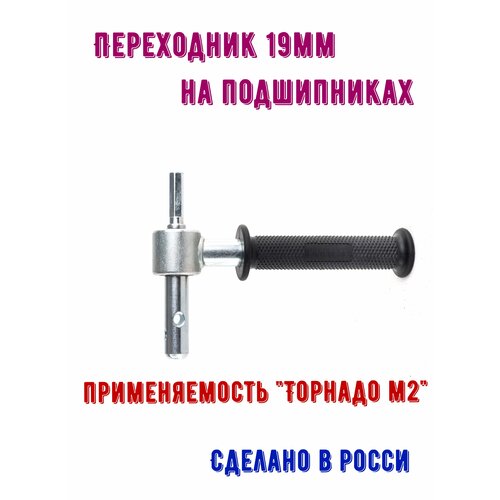 ПЕРЕХОДНИК 19ММ
НА ПОДШИПНИКАХ

ПРИМЕНЯЕМОСТЬ "ТОРНАДО М2"

СДЕЛАНО В РОССИ